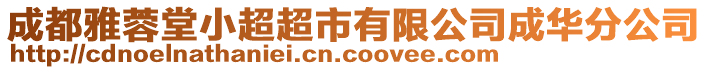 成都雅蓉堂小超超市有限公司成华分公司
http://cdnoelnathaniei.cn.coovee.com